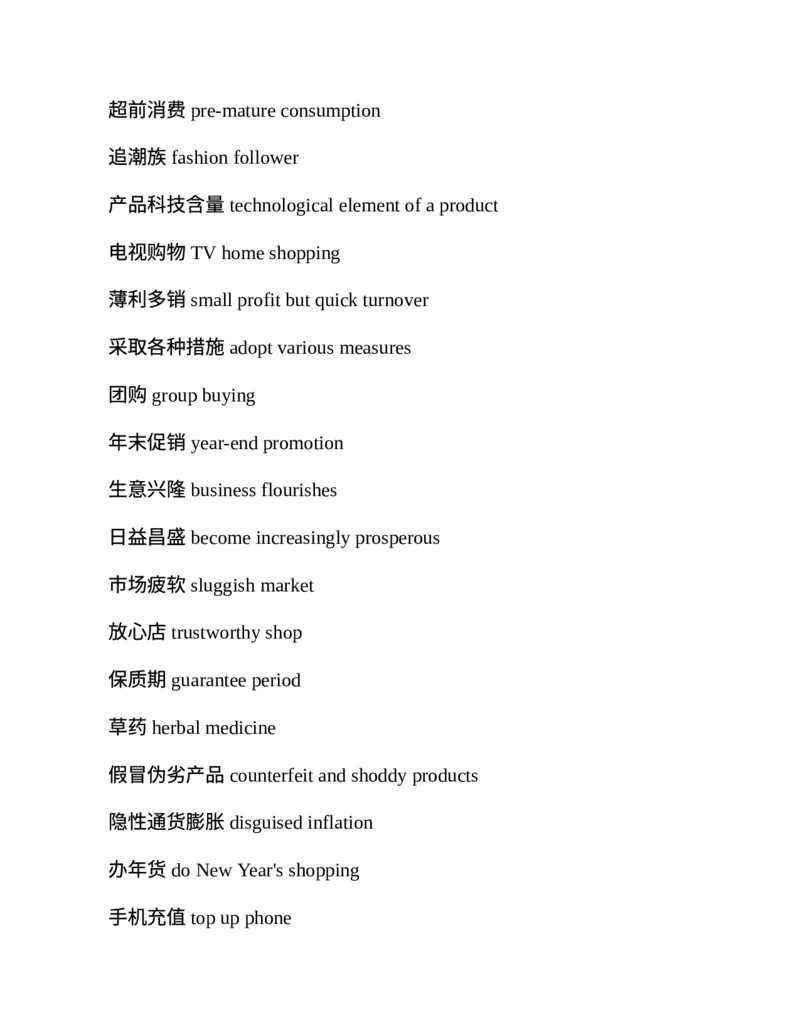 超前消费 pre-mature consumption

追潮族 fashion follower

产品科技含量 technological element of a product

电视购物 TV home shopping

薄利多销 small profit but quick turnover

采取各种措施 adopt various measures

团购 group buying

年末促销 year-end promotion

生意兴隆 business flourishes

日益昌盛 become increasingly prosperous

市场疲软 sluggish market

放心店 trustworthy shop

保质期 guarantee period

草药 herbal medicine

假冒伪劣产品 counterfeit and shoddy products

隐性通货膨胀 disguised inflation

办年货 do New Year's shopping

手机充值 top up phone